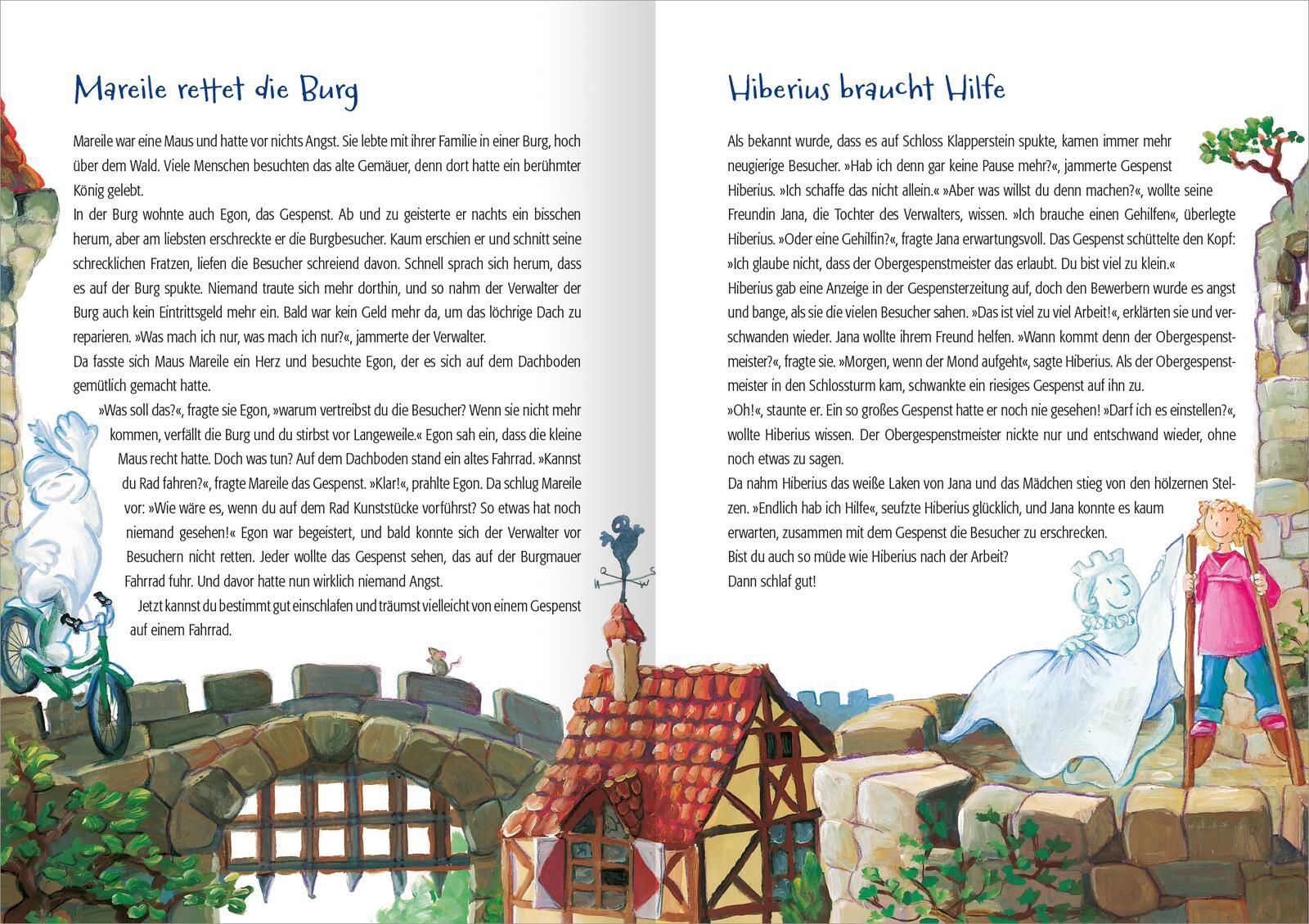 Mareile rettet die Burg

Mareile war eine Maus und hatte vor nichts Angst. Sie lebte mit ihrer Familie in einer Burg, hoch über dem Wald. Viele Menschen besuchten das alte Gemäuer, denn dort hatte ein berühmter König gelebt.

In der Burg wohnte auch Egon, das Gespenst. Ab und zu geisterte er nachts ein bisschen herum, aber am liebsten erschreckte er die Burgbesucher. Kaum erschien er und schnitt seine schrecklichen Fratzen, liefen die Besucher schreiend davon. Schnell sprach sich herum, dass es auf der Burg spukte. Niemand traute sich mehr dorthin, und so nahm der Verwalter der Burg auch kein Eintrittsgeld mehr ein. Bald war kein Geld mehr da, um das löchrige Dach zu reparieren. »Was mach ich nur, was mach ich nur?«, jammerte der Verwalter.

Da fasste sich Maus Mareile ein Herz und besuchte Egon, der es sich auf dem Dachboden gemütlich gemacht hatte.

»Was soll das?«, fragte sie Egon, »warum vertreibst du die Besucher? Wenn sie nicht mehr kommen, verfällt die Burg und du stirbst vor Langeweile.« Egon sah ein, dass die kleine Maus recht hatte. Doch was tun? Auf dem Dachboden stand ein altes Fahrrad. »Kannst du Rad fahren?«, fragte Mareile das Gespenst. »Klar!«, prahlte Egon. Da schlug Mareile vor: »Wie wäre es, wenn du auf dem Rad Kunststücke vorführst? So etwas hat noch niemand gesehen!« Egon war begeistert, und bald konnte sich der Verwalter vor Besuchern nicht retten. Jeder wollte das Gespenst sehen, das auf der Burgmauer Fahrrad fuhr. Und davor hatte nun wirklich niemand Angst.

Jetzt kannst du bestimmt gut einschlafen und träumst vielleicht von einem Gespenst auf einem Fahrrad.

Hiberius braucht Hilfe

Als bekannt wurde, dass es auf Schloss Klapperstein spukte, kamen immer mehr neugierige Besucher. »Hab ich denn gar keine Pause mehr?«, jammerte Gespenst Hiberius. »Ich schaffe das nicht allein.« »Aber was willst du denn machen?«, wollte seine Freundin Jana, die Tochter des Verwalters, wissen. »Ich brauche einen Gehilfen«, überlegte Hiberius. »Oder eine Gehilfin?«, fragte Jana erwartungsvoll. Das Gespenst schüttelte den Kopf: »Ich glaube nicht, dass der Obergespenstmeister das erlaubt. Du bist viel zu klein.«

Hiberius gab eine Anzeige in der Gespensterzeitung auf, doch den Bewerbern wurde es angst und bange, als sie die vielen Besucher sahen. »Das ist viel zu viel Arbeit!«, erklärten sie und verschwanden wieder. Jana wollte ihrem Freund helfen. »Wann kommt denn der Obergespenstmeister?«, fragte sie. »Morgen, wenn der Mond aufgeht«, sagte Hiberius. Als der Obergespenstmeister in den Schlossturm kam, schwankte ein riesiges Gespenst auf ihn zu.

»Oh!«, staunte er. Ein so großes Gespenst hatte er noch nie gesehen! »Darf ich es einstellen?«, wollte Hiberius wissen. Der Obergespenstmeister nickte nur und entschwand wieder, ohne noch etwas zu sagen.

Da nahm Hiberius das weiße Laken von Jana und das Mädchen stieg von den hölzernen Stelzen. »Endlich hab ich Hilfe«, seufzte Hiberius glücklich, und Jana konnte es kaum erwarten, zusammen mit dem Gespenst die Besucher zu erschrecken.

Bist du auch so müde wie Hiberius nach der Arbeit?
Dann schlaf gut!